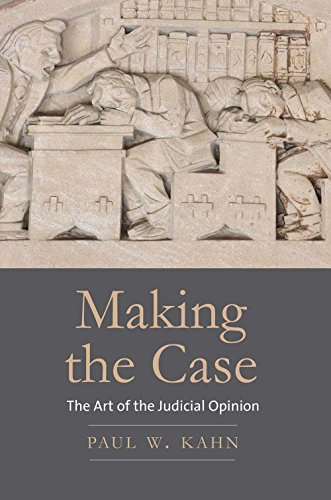 Making the Case

The Art of the Judicial Opinion

PAUL W. KAHN